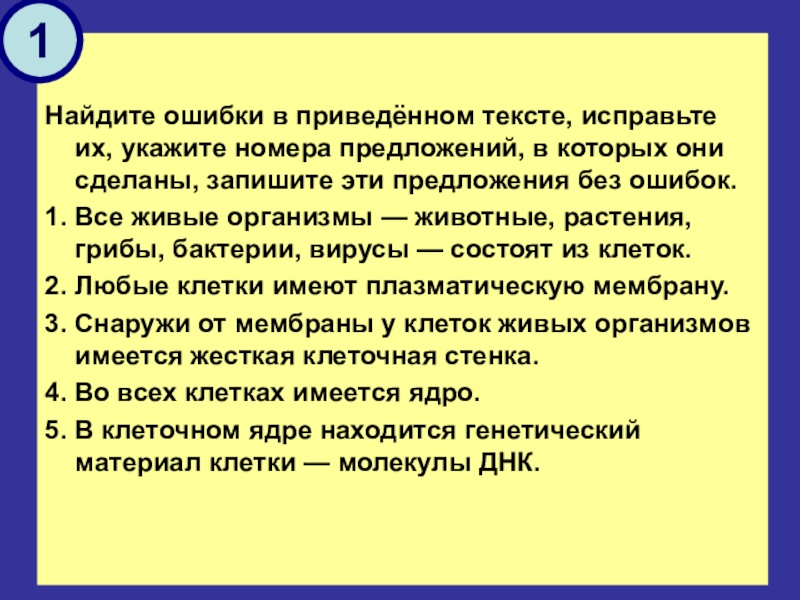 1

Найдите ошибки в приведённом тексте, исправьте их, укажите номера предложений, в которых они сделаны, запишите эти предложения без ошибок.

1. Все живые организмы — животные, растения, грибы, бактерии, вирусы — состоят из клеток.

2. Любые клетки имеют плазматическую мембрану.

3. Снаружи от мембраны у клеток живых организмов имеется жесткая клеточная стенка.

4. Во всех клетках имеется ядро.

5. В клеточном ядре находится генетический материал клетки — молекулы ДНК.